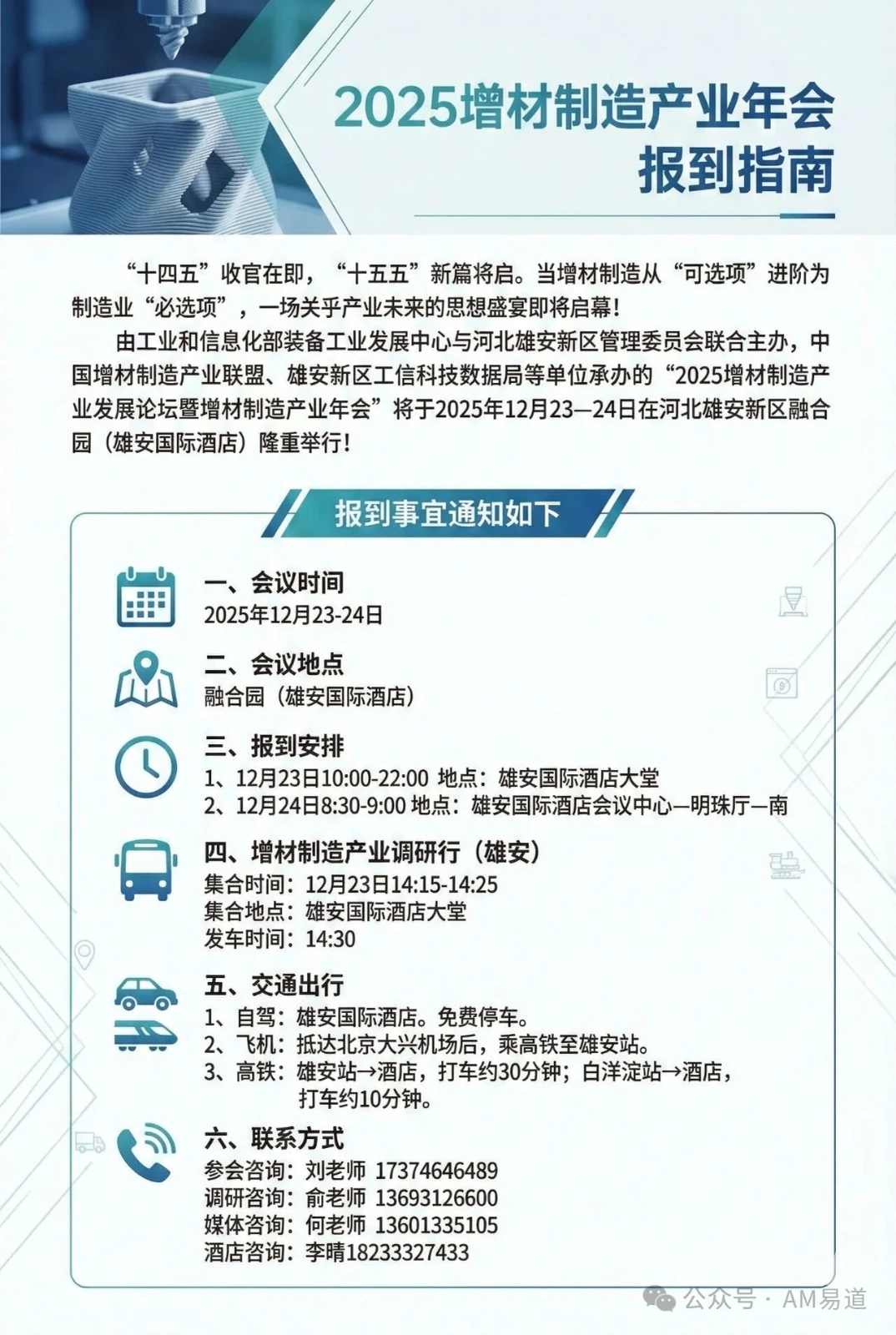 2025增材制造产业年会
报到指南

“十四五”收官在即，“十五五”新篇将启。当增材制造从“可选项”进阶为制造业“必选项”，一场关乎产业未来的思想盛宴即将启幕！

由工业和信息化部装备工业发展中心与河北雄安新区管理委员会联合主办，中国增材制造产业联盟、雄安新区工信科技数据局等单位承办的“2025增材制造产业发展论坛暨增材制造产业年会”将于2025年12月23—24日在河北雄安新区融合园（雄安国际酒店）隆重举行！

报到事宜通知如下

一、会议时间
2025年12月23-24日

二、会议地点
融合园（雄安国际酒店）

三、报到安排
1、12月23日10:00-22:00 地点：雄安国际酒店大堂
2、12月24日8:30-9:00 地点：雄安国际酒店会议中心—明珠厅—南

四、增材制造产业调研行（雄安）
集合时间：12月23日14:15-14:25
集合地点：雄安国际酒店大堂
发车时间：14:30

五、交通出行
1、自驾：雄安国际酒店。免费停车。
2、飞机：抵达北京大兴机场后，乘高铁至雄安站。
3、高铁：雄安站→酒店，打车约30分钟；白洋淀站→酒店，打车约10分钟。

六、联系方式
参会咨询：刘老师 17374646489
调研咨询：俞老师 13693126600
媒体咨询：何老师 13601335105
酒店咨询：李晴18233327433

公众号 · AM易道